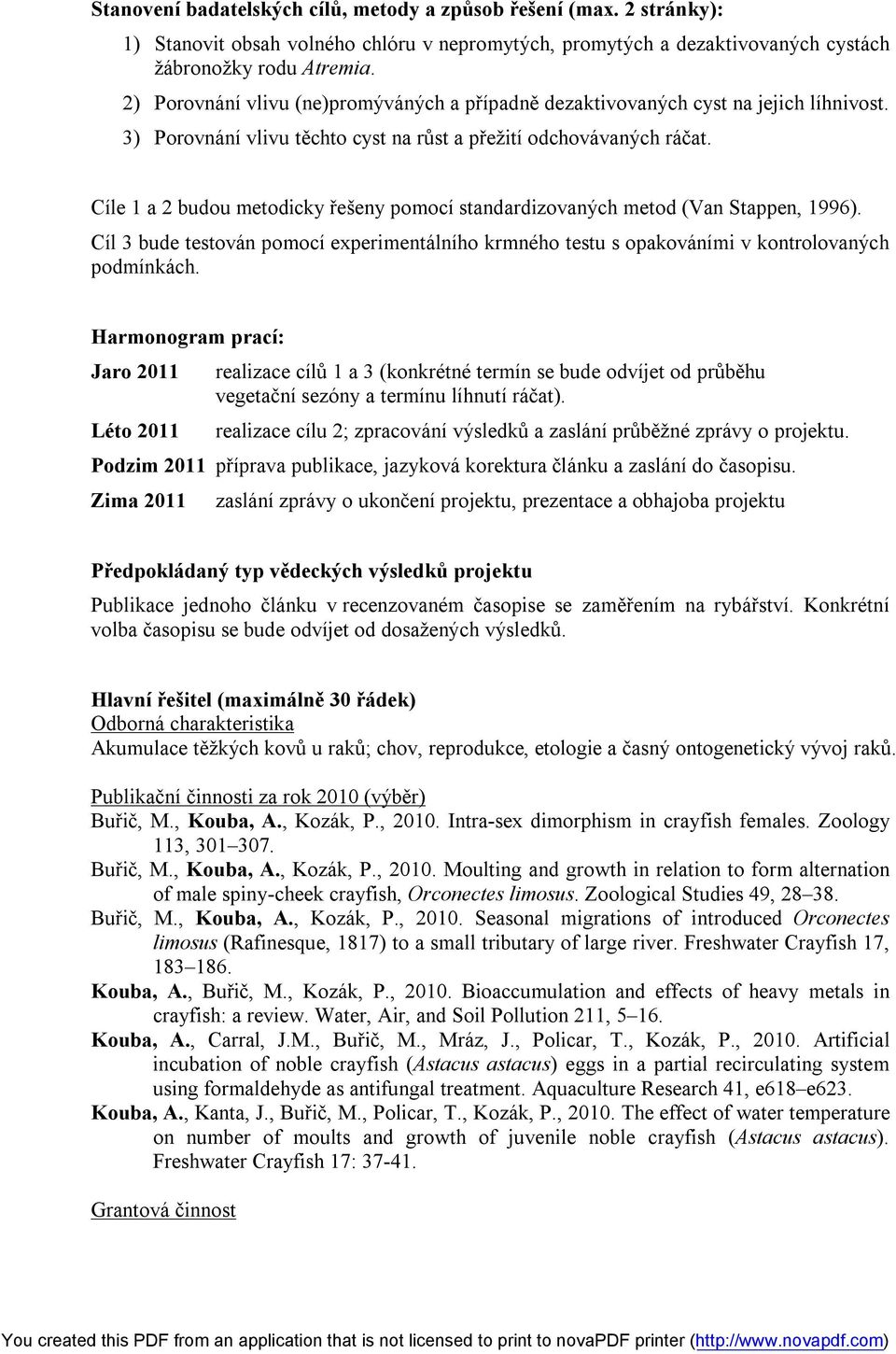 Stanovení badatelských cílů, metody a způsob řešení (max. 2 stránky):

1) Stanovit obsah volného chlóru v nepromytých, promytých a dezaktivovaných cystách žábronožky rodu Atremia.

2) Porovnání vlivu (ne)promývaných a případně dezaktivovaných cyst na jejich líhnivost.

3) Porovnání vlivu těchto cyst na růst a přežití odchovávaných ráčat.

Cíle 1 a 2 budou metodicky řešeny pomocí standardizovaných metod (Van Stappen, 1996).

Cíl 3 bude testován pomocí experimentálního krmného testu s opakováními v kontrolovaných podmínkách.

Harmonogram prací:

Jaro 2011 realizace cílů 1 a 3 (konkrétné termín se bude odvíjet od průběhu vegetační sezóny a termínu líhnutí ráčat).

Léto 2011 realizace cílu 2; zpracování výsledků a zaslání průběžné zprávy o projektu.

Podzim 2011 příprava publikace, jazyková korektura článku a zaslání do časopisu.

Zima 2011 zaslání zprávy o ukončení projektu, prezentace a obhajoba projektu

Předpokládaný typ vědeckých výsledků projektu

Publikace jednoho článku v recenzovaném časopise se zaměřením na rybářství. Konkrétní volba časopisu se bude odvíjet od dosažených výsledků.

Hlavní řešitel (maximálně 30 řádek)
Odborná charakteristika
Akumulace těžkých kovů u raků; chov, reprodukce, etologie a časný ontogenetický vývoj raků.

Publikační činnosti za rok 2010 (výběr)
Buřič, M., Kouba, A., Kozák, P., 2010. Intra-sex dimorphism in crayfish females. Zoology 113, 301–307.
Buřič, M., Kouba, A., Kozák, P., 2010. Moulting and growth in relation to form alternation of male spiny-cheek crayfish, Orconectes limosus. Zoological Studies 49, 28–38.
Buřič, M., Kouba, A., Kozák, P., 2010. Seasonal migrations of introduced Orconectes limosus (Rafinesque, 1817) to a small tributary of large river. Freshwater Crayfish 17, 183–186.
Kouba, A., Buřič, M., Kozák, P., 2010. Bioaccumulation and effects of heavy metals in crayfish: a review. Water, Air, and Soil Pollution 211, 5–16.
Kouba, A., Carral, J.M., Buřič, M., Mráz, J., Policar, T., Kozák, P., 2010. Artificial incubation of noble crayfish (Astacus astacus) eggs in a partial recirculating system using formaldehyde as antifungal treatment. Aquaculture Research 41, e618–e623.
Kouba, A., Kanta, J., Buřič, M., Policar, T., Kozák, P., 2010. The effect of water temperature on number of moults and growth of juvenile noble crayfish (Astacus astacus). Freshwater Crayfish 17: 37-41.

Grantová činnost

You created this PDF from an application that is not licensed to print to novaPDF printer (http://www.novapdf.com)